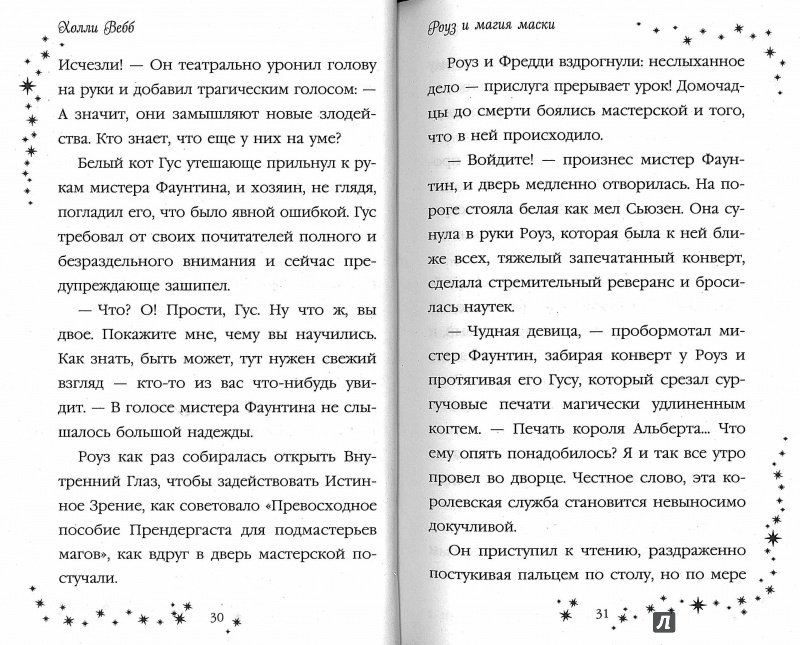 Холли Вебб

Исчезли! — Он театрально уронил голову на руки и добавил трагическим голосом: — А значит, они замышляют новые злодейства. Кто знает, что еще у них на уме?

Белый кот Гус утешающе прильнул к рукам мистера Фаунтина, и хозяин, не глядя, погладил его, что было явной ошибкой. Гус требовал от своих почитателей полного и безраздельного внимания и сейчас предупреждающе зашипел.

— Что? О! Прости, Гус. Ну что ж, вы двое. Покажите мне, чему вы научились. Как знать, быть может, тут нужен свежий взгляд — кто-то из вас что-нибудь увидит. — В голосе мистера Фаунтина не слышалось большой надежды.

Роуз как раз собиралась открыть Внутренний Глаз, чтобы задействовать Истинное Зрение, как советовало «Превосходное пособие Прендергаста для подмастерьев магов», как вдруг в дверь мастерской постучали.

30

Роуз и магия маски

Роуз и Фредди вздрогнули: неслыханное дело — прислуга прерывает урок! Домочадцы до смерти боялись мастерской и того, что в ней происходило.

— Войдите! — произнес мистер Фаунтин, и дверь медленно отворилась. На пороге стояла белая как мел Сьюзен. Она сунула в руки Роуз, которая была к ней ближе всех, тяжелый запечатанный конверт, сделала стремительный реверанс и бросилась наутек.

— Чудная девица, — пробормотал мистер Фаунтин, забирая конверт у Роуз и протягивая его Гусу, который срезал сургучовые печати магически удлиненным когтем. — Печать короля Альберта... Что ему опять понадобилось? Я и так все утро провел во дворце. Честное слово, эта королевская служба становится невыносимо докучливой.

Он приступил к чтению, раздраженно постукивая пальцем по столу, но по мере

31